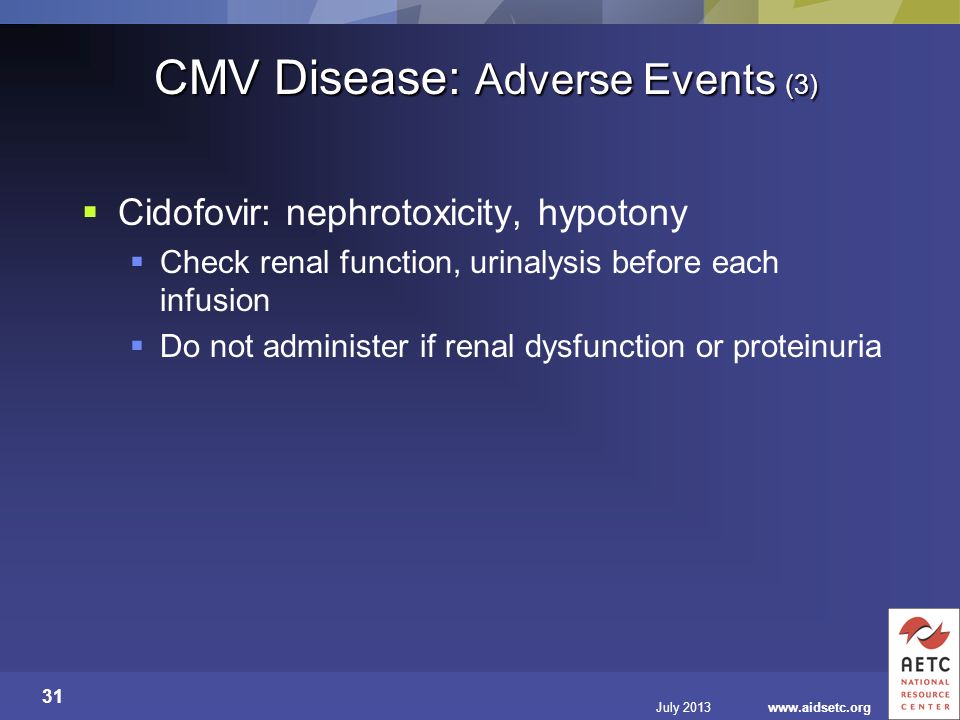 CMV Disease: Adverse Events (3)

- Cidofovir: nephrotoxicity, hypotony
  - Check renal function, urinalysis before each infusion
  - Do not administer if renal dysfunction or proteinuria

31

July 2013 www.aidsetc.org

AETC NATIONAL RESOURCE CENTER